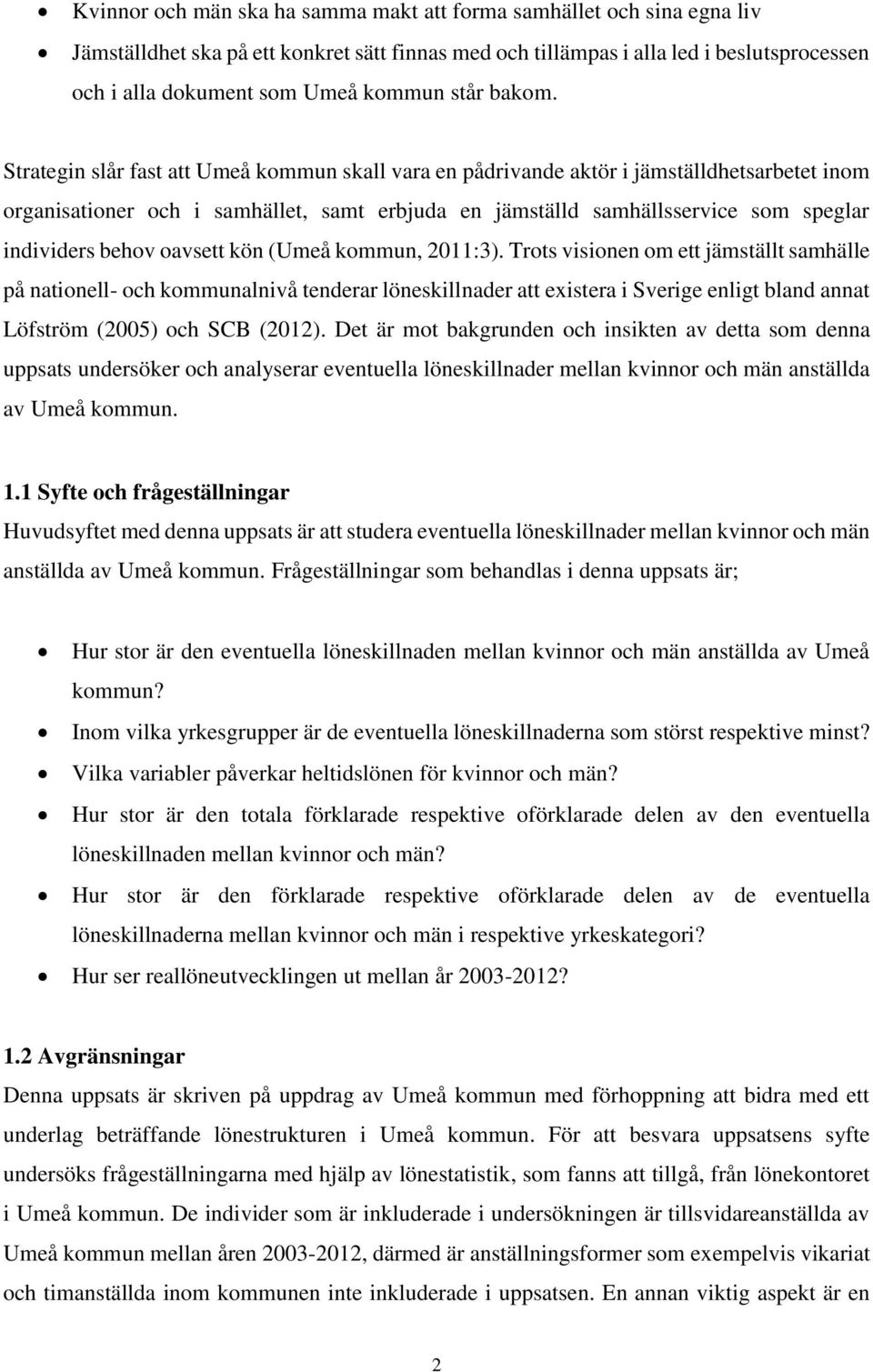 • Kvinnor och män ska ha samma makt att forma samhället och sina egna liv
• Jämställdhet ska på ett konkret sätt finnas med och tillämpas i alla led i beslutsprocessen och i alla dokument som Umeå kommun står bakom.

Strategin slår fast att Umeå kommun skall vara en pådrivande aktör i jämställdhetsarbetet inom organisationer och i samhället, samt erbjuda en jämställd samhällsservice som speglar individers behov oavsett kön (Umeå kommun, 2011:3). Trots visionen om ett jämställt samhälle på nationell- och kommunalnivå tenderar löneskillnader att existera i Sverige enligt bland annat Löfström (2005) och SCB (2012). Det är mot bakgrunden och insikten av detta som denna uppsats undersöker och analyserar eventuella löneskillnader mellan kvinnor och män anställda av Umeå kommun.

1.1 Syfte och frågeställningar
Huvudsyftet med denna uppsats är att studera eventuella löneskillnader mellan kvinnor och män anställda av Umeå kommun. Frågeställningar som behandlas i denna uppsats är;

• Hur stor är den eventuella löneskillnaden mellan kvinnor och män anställda av Umeå kommun?
• Inom vilka yrkesgrupper är de eventuella löneskillnaderna som störst respektive minst?
• Vilka variabler påverkar heltidslönen för kvinnor och män?
• Hur stor är den totala förklarade respektive oförklarade delen av den eventuella löneskillnaden mellan kvinnor och män?
• Hur stor är den förklarade respektive oförklarade delen av de eventuella löneskillnaderna mellan kvinnor och män i respektive yrkeskategori?
• Hur ser reallöneutvecklingen ut mellan år 2003-2012?

1.2 Avgränsningar
Denna uppsats är skriven på uppdrag av Umeå kommun med förhoppning att bidra med ett underlag beträffande lönestrukturen i Umeå kommun. För att besvara uppsatsens syfte undersöks frågeställningarna med hjälp av lönestatistik, som fanns att tillgå, från lönekontoret i Umeå kommun. De individer som är inkluderade i undersökningen är tillsvidareanställda av Umeå kommun mellan åren 2003-2012, därmed är anställningsformer som exempelvis vikariat och timanställda inom kommunen inte inkluderade i uppsatsen. En annan viktig aspekt är en

2